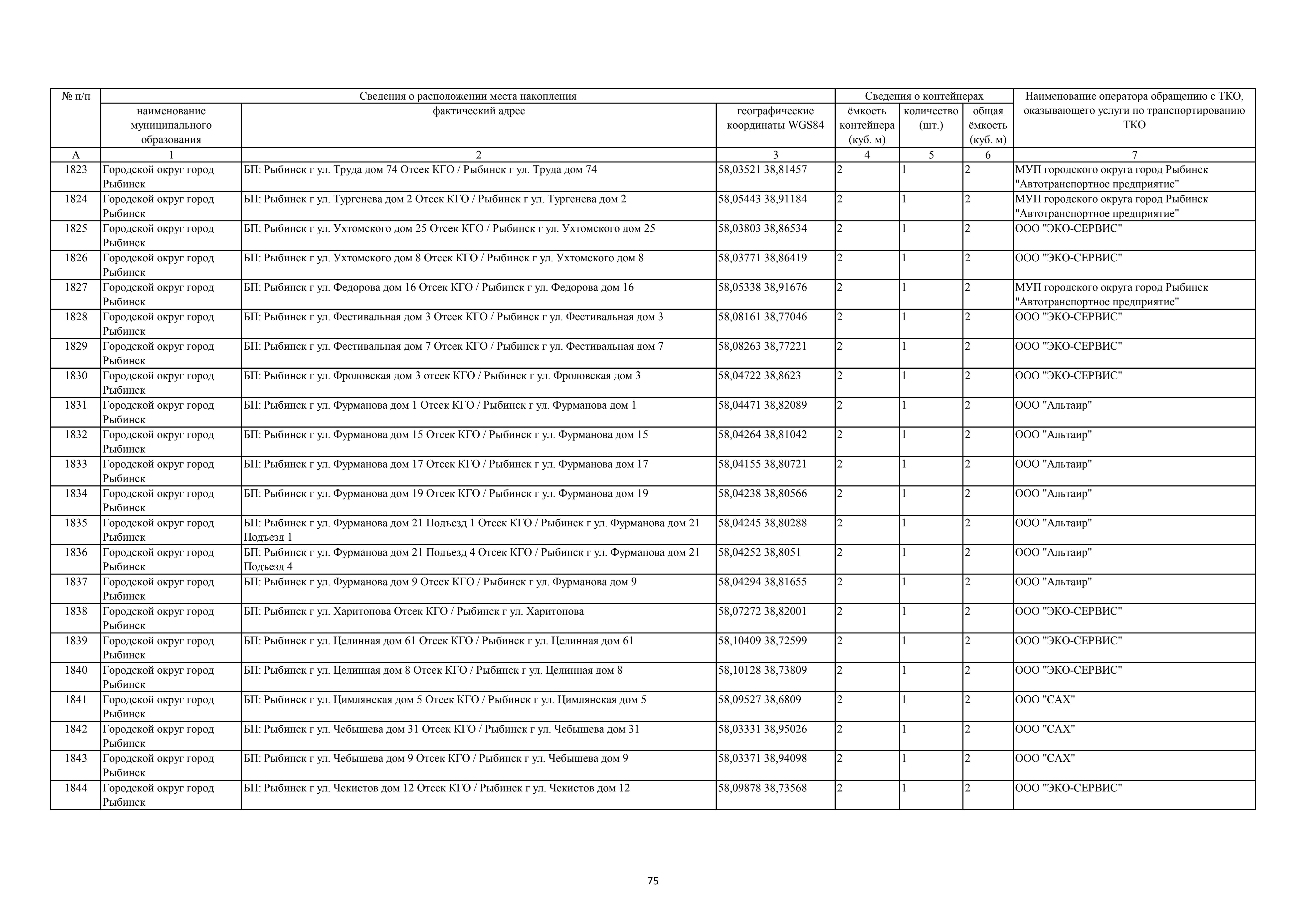 | № п/п | Сведения о расположении места накопления | | | Сведения о контейнерах | | | Наименование оператора обращению с ТКО, оказывающего услуги по транспортированию ТКО |
|---|---|---|---|---|---|---|---|
| | наименование муниципального образования | фактический адрес | географические координаты WGS84 | ёмкость контейнера (куб. м) | количество (шт.) | общая ёмкость (куб. м) | |
| А | 1 | 2 | 3 | 4 | 5 | 6 | 7 |
| 1823 | Городской округ город Рыбинск | БП: Рыбинск г ул. Труда дом 74 Отсек КГО / Рыбинск г ул. Труда дом 74 | 58,03521 38,81457 | 2 | 1 | 2 | МУП городского округа город Рыбинск "Автотранспортное предприятие" |
| 1824 | Городской округ город Рыбинск | БП: Рыбинск г ул. Тургенева дом 2 Отсек КГО / Рыбинск г ул. Тургенева дом 2 | 58,05443 38,91184 | 2 | 1 | 2 | МУП городского округа город Рыбинск "Автотранспортное предприятие" |
| 1825 | Городской округ город Рыбинск | БП: Рыбинск г ул. Ухтомского дом 25 Отсек КГО / Рыбинск г ул. Ухтомского дом 25 | 58,03803 38,86534 | 2 | 1 | 2 | ООО "ЭКО-СЕРВИС" |
| 1826 | Городской округ город Рыбинск | БП: Рыбинск г ул. Ухтомского дом 8 Отсек КГО / Рыбинск г ул. Ухтомского дом 8 | 58,03771 38,86419 | 2 | 1 | 2 | ООО "ЭКО-СЕРВИС" |
| 1827 | Городской округ город Рыбинск | БП: Рыбинск г ул. Федорова дом 16 Отсек КГО / Рыбинск г ул. Федорова дом 16 | 58,05338 38,91676 | 2 | 1 | 2 | МУП городского округа город Рыбинск "Автотранспортное предприятие" |
| 1828 | Городской округ город Рыбинск | БП: Рыбинск г ул. Фестивальная дом 3 Отсек КГО / Рыбинск г ул. Фестивальная дом 3 | 58,08161 38,77046 | 2 | 1 | 2 | ООО "ЭКО-СЕРВИС" |
| 1829 | Городской округ город Рыбинск | БП: Рыбинск г ул. Фестивальная дом 7 Отсек КГО / Рыбинск г ул. Фестивальная дом 7 | 58,08263 38,77221 | 2 | 1 | 2 | ООО "ЭКО-СЕРВИС" |
| 1830 | Городской округ город Рыбинск | БП: Рыбинск г ул. Фроловская дом 3 отсек КГО / Рыбинск г ул. Фроловская дом 3 | 58,04722 38,8623 | 2 | 1 | 2 | ООО "ЭКО-СЕРВИС" |
| 1831 | Городской округ город Рыбинск | БП: Рыбинск г ул. Фурманова дом 1 Отсек КГО / Рыбинск г ул. Фурманова дом 1 | 58,04471 38,82089 | 2 | 1 | 2 | ООО "Альтаир" |
| 1832 | Городской округ город Рыбинск | БП: Рыбинск г ул. Фурманова дом 15 Отсек КГО / Рыбинск г ул. Фурманова дом 15 | 58,04264 38,81042 | 2 | 1 | 2 | ООО "Альтаир" |
| 1833 | Городской округ город Рыбинск | БП: Рыбинск г ул. Фурманова дом 17 Отсек КГО / Рыбинск г ул. Фурманова дом 17 | 58,04155 38,80721 | 2 | 1 | 2 | ООО "Альтаир" |
| 1834 | Городской округ город Рыбинск | БП: Рыбинск г ул. Фурманова дом 19 Отсек КГО / Рыбинск г ул. Фурманова дом 19 | 58,04238 38,80566 | 2 | 1 | 2 | ООО "Альтаир" |
| 1835 | Городской округ город Рыбинск | БП: Рыбинск г ул. Фурманова дом 21 Подъезд 1 Отсек КГО / Рыбинск г ул. Фурманова дом 21 Подъезд 1 | 58,04245 38,80288 | 2 | 1 | 2 | ООО "Альтаир" |
| 1836 | Городской округ город Рыбинск | БП: Рыбинск г ул. Фурманова дом 21 Подъезд 4 Отсек КГО / Рыбинск г ул. Фурманова дом 21 Подъезд 4 | 58,04252 38,8051 | 2 | 1 | 2 | ООО "Альтаир" |
| 1837 | Городской округ город Рыбинск | БП: Рыбинск г ул. Фурманова дом 9 Отсек КГО / Рыбинск г ул. Фурманова дом 9 | 58,04294 38,81655 | 2 | 1 | 2 | ООО "Альтаир" |
| 1838 | Городской округ город Рыбинск | БП: Рыбинск г ул. Харитонова Отсек КГО / Рыбинск г ул. Харитонова | 58,07272 38,82001 | 2 | 1 | 2 | ООО "ЭКО-СЕРВИС" |
| 1839 | Городской округ город Рыбинск | БП: Рыбинск г ул. Целинная дом 61 Отсек КГО / Рыбинск г ул. Целинная дом 61 | 58,10409 38,72599 | 2 | 1 | 2 | ООО "ЭКО-СЕРВИС" |
| 1840 | Городской округ город Рыбинск | БП: Рыбинск г ул. Целинная дом 8 Отсек КГО / Рыбинск г ул. Целинная дом 8 | 58,10128 38,73809 | 2 | 1 | 2 | ООО "ЭКО-СЕРВИС" |
| 1841 | Городской округ город Рыбинск | БП: Рыбинск г ул. Цимлянская дом 5 Отсек КГО / Рыбинск г ул. Цимлянская дом 5 | 58,09527 38,6809 | 2 | 1 | 2 | ООО "САХ" |
| 1842 | Городской округ город Рыбинск | БП: Рыбинск г ул. Чебышева дом 31 Отсек КГО / Рыбинск г ул. Чебышева дом 31 | 58,03331 38,95026 | 2 | 1 | 2 | ООО "САХ" |
| 1843 | Городской округ город Рыбинск | БП: Рыбинск г ул. Чебышева дом 9 Отсек КГО / Рыбинск г ул. Чебышева дом 9 | 58,03371 38,94098 | 2 | 1 | 2 | ООО "САХ" |
| 1844 | Городской округ город Рыбинск | БП: Рыбинск г ул. Чекистов дом 12 Отсек КГО / Рыбинск г ул. Чекистов дом 12 | 58,09878 38,73568 | 2 | 1 | 2 | ООО "ЭКО-СЕРВИС" |

75